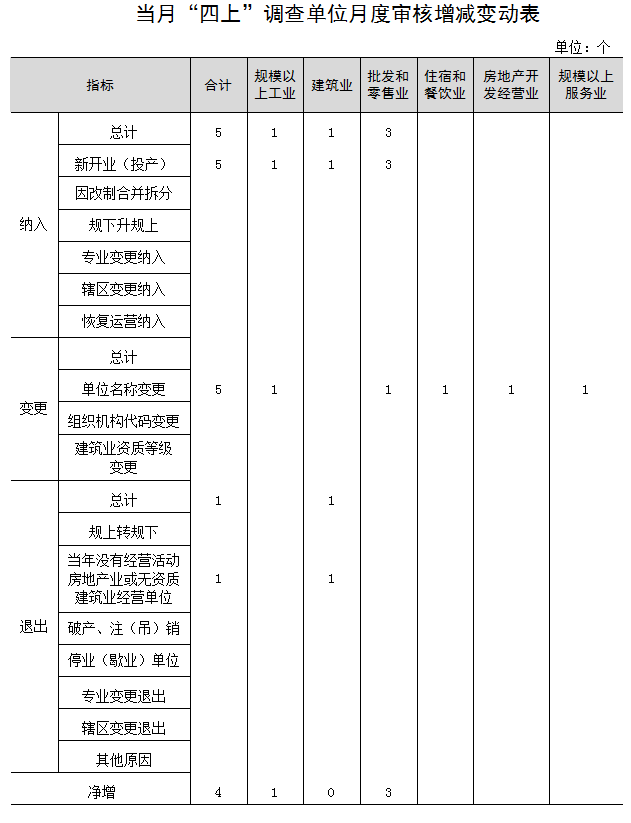 当月“四上”调查单位月度审核增减变动表

单位：个

| 指标 | | 合计 | 规模以上工业 | 建筑业 | 批发和零售业 | 住宿和餐饮业 | 房地产开发经营业 | 规模以上服务业 |
|---|---|---|---|---|---|---|---|---|
| 纳入 | 总计 | 5 | 1 | 1 | 3 | | | |
| | 新开业（投产） | 5 | 1 | 1 | 3 | | | |
| | 因改制合并拆分 | | | | | | | |
| | 规下升规上 | | | | | | | |
| | 专业变更纳入 | | | | | | | |
| | 辖区变更纳入 | | | | | | | |
| | 恢复运营纳入 | | | | | | | |
| 变更 | 总计 | | | | | | | |
| | 单位名称变更 | 5 | 1 | | 1 | 1 | 1 | 1 |
| | 组织机构代码变更 | | | | | | | |
| | 建筑业资质等级变更 | | | | | | | |
| 退出 | 总计 | 1 | | 1 | | | | |
| | 规上转规下 | | | | | | | |
| | 当年没有经营活动房地产业或无资质建筑业经营单位 | 1 | | 1 | | | | |
| | 破产、注（吊）销 | | | | | | | |
| | 停业（歇业）单位 | | | | | | | |
| | 专业变更退出 | | | | | | | |
| | 辖区变更退出 | | | | | | | |
| | 其他原因 | | | | | | | |
| 净增 | | 4 | 1 | 0 | 3 | | | |